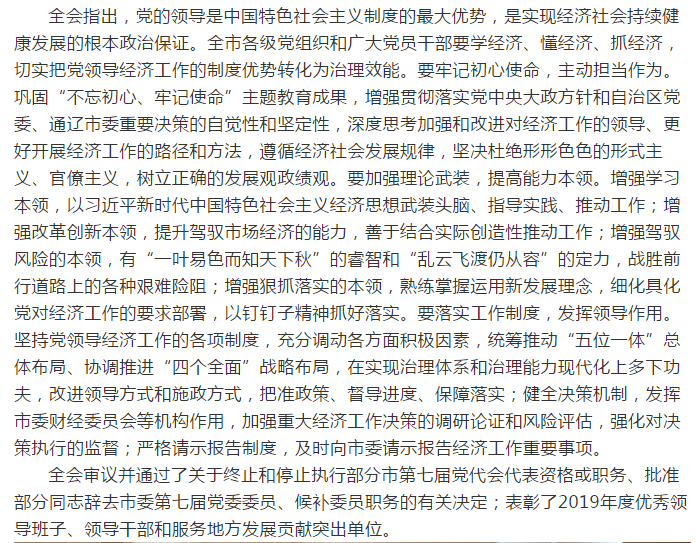 全会指出，党的领导是中国特色社会主义制度的最大优势，是实现经济社会持续健康发展的根本政治保证。全市各级党组织和广大党员干部要学经济、懂经济、抓经济，切实把党领导经济工作的制度优势转化为治理效能。要牢记初心使命，主动担当作为。巩固“不忘初心、牢记使命”主题教育成果，增强贯彻落实党中央大政方针和自治区党委、通辽市委重要决策的自觉性和坚定性，深度思考加强和改进对经济工作的领导、更好开展经济工作的路径和方法，遵循经济社会发展规律，坚决杜绝形形色色的形式主义、官僚主义，树立正确的发展观政绩观。要加强理论武装，提高能力本领。增强学习本领，以习近平新时代中国特色社会主义经济思想武装头脑、指导实践、推动工作；增强改革创新本领，提升驾驭市场经济的能力，善于结合实际创造性推动工作；增强驾驭风险的本领，有“一叶易色而知天下秋”的睿智和“乱云飞渡仍从容”的定力，战胜前行道路上的各种艰难险阻；增强狠抓落实的本领，熟练掌握运用新发展理念，细化具化党对经济工作的要求部署，以钉钉子精神抓好落实。要落实工作制度，发挥领导作用。坚持党领导经济工作的各项制度，充分调动各方面积极因素，统筹推动“五位一体”总体布局、协调推进“四个全面”战略布局，在实现治理体系和治理能力现代化上多下功夫，改进领导方式和施政方式，把准政策、督导进度、保障落实；健全决策机制，发挥市委财经委员会等机构作用，加强重大经济工作决策的调研论证和风险评估，强化对决策执行的监督；严格请示报告制度，及时向市委请示报告经济工作重要事项。

全会审议并通过了关于终止和停止执行部分市第七届党代会代表资格或职务、批准部分同志辞去市委第七届党委委员、候补委员职务的有关决定；表彰了2019年度优秀领导班子、领导干部和服务地方发展贡献突出单位。